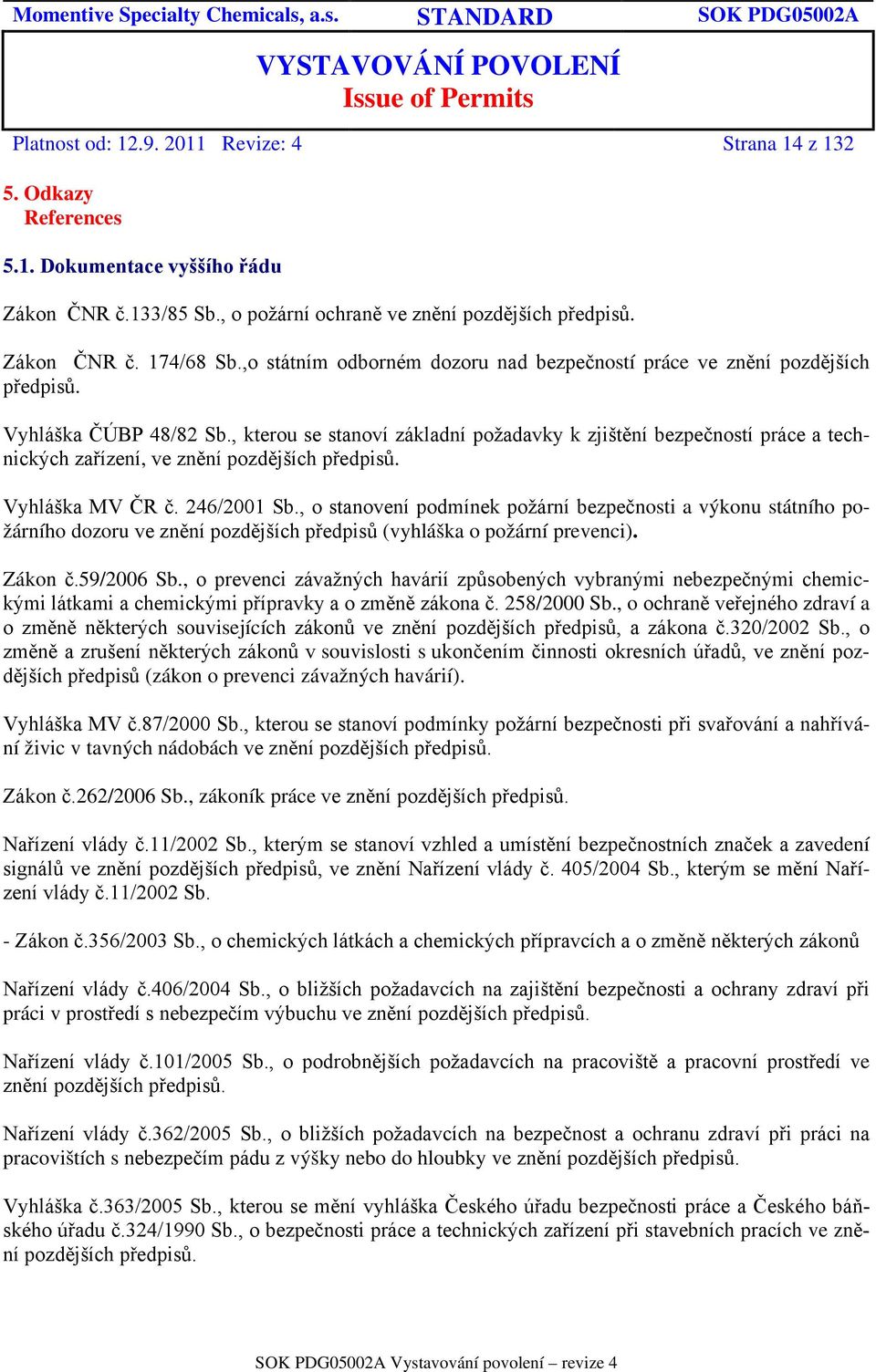 Momentive Specialty Chemicals, a.s. STANDARD SOK PDG05002A

VYSTAVOVÁNÍ POVOLENÍ
Issue of Permits

Platnost od: 12.9. 2011 Revize: 4 Strana 14 z 132

5. Odkazy
References

5.1. Dokumentace vyššího řádu

Zákon ČNR č.133/85 Sb., o požární ochraně ve znění pozdějších předpisů.

Zákon ČNR č. 174/68 Sb.,o státním odborném dozoru nad bezpečností práce ve znění pozdějších předpisů.

Vyhláška ČÚBP 48/82 Sb., kterou se stanoví základní požadavky k zjištění bezpečností práce a technických zařízení, ve znění pozdějších předpisů.

Vyhláška MV ČR č. 246/2001 Sb., o stanovení podmínek požární bezpečnosti a výkonu státního požárního dozoru ve znění pozdějších předpisů (vyhláška o požární prevenci).

Zákon č.59/2006 Sb., o prevenci závažných havárií způsobených vybranými nebezpečnými chemickými látkami a chemickými přípravky a o změně zákona č. 258/2000 Sb., o ochraně veřejného zdraví a o změně některých souvisejících zákonů ve znění pozdějších předpisů, a zákona č.320/2002 Sb., o změně a zrušení některých zákonů v souvislosti s ukončením činnosti okresních úřadů, ve znění pozdějších předpisů (zákon o prevenci závažných havárií).

Vyhláška MV č.87/2000 Sb., kterou se stanoví podmínky požární bezpečnosti při svařování a nahřívání živic v tavných nádobách ve znění pozdějších předpisů.

Zákon č.262/2006 Sb., zákoník práce ve znění pozdějších předpisů.

Nařízení vlády č.11/2002 Sb., kterým se stanoví vzhled a umístění bezpečnostních značek a zavedení signálů ve znění pozdějších předpisů, ve znění Nařízení vlády č. 405/2004 Sb., kterým se mění Nařízení vlády č.11/2002 Sb.

- Zákon č.356/2003 Sb., o chemických látkách a chemických přípravcích a o změně některých zákonů

Nařízení vlády č.406/2004 Sb., o bližších požadavcích na zajištění bezpečnosti a ochrany zdraví při práci v prostředí s nebezpečím výbuchu ve znění pozdějších předpisů.

Nařízení vlády č.101/2005 Sb., o podrobnějších požadavcích na pracoviště a pracovní prostředí ve znění pozdějších předpisů.

Nařízení vlády č.362/2005 Sb., o bližších požadavcích na bezpečnost a ochranu zdraví při práci na pracovištích s nebezpečím pádu z výšky nebo do hloubky ve znění pozdějších předpisů.

Vyhláška č.363/2005 Sb., kterou se mění vyhláška Českého úřadu bezpečnosti práce a Českého báňského úřadu č.324/1990 Sb., o bezpečnosti práce a technických zařízení při stavebních pracích ve znění pozdějších předpisů.

SOK PDG05002A Vystavování povolení – revize 4